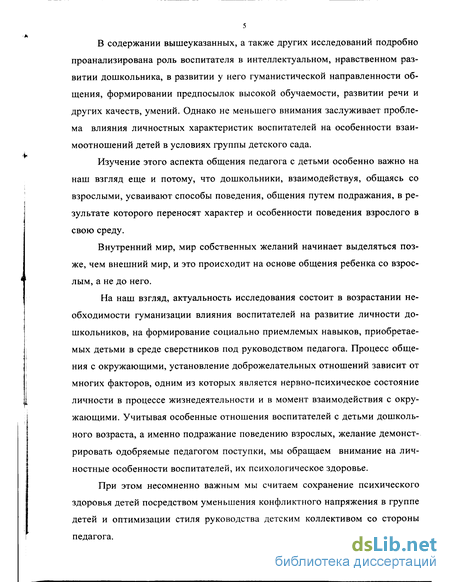 5

В содержании вышеуказанных, а также других исследований подробно проанализирована роль воспитателя в интеллектуальном, нравственном развитии дошкольника, в развитии у него гуманистической направленности общения, формировании предпосылок высокой обучаемости, развитии речи и других качеств, умений. Однако не меньшего внимания заслуживает проблема влияния личностных характеристик воспитателей на особенности взаимоотношений детей в условиях группы детского сада.

Изучение этого аспекта общения педагога с детьми особенно важно на наш взгляд еще и потому, что дошкольники, взаимодействуя, общаясь со взрослыми, усваивают способы поведения, общения путем подражания, в результате которого переносят характер и особенности поведения взрослого в свою среду.

Внутренний мир, мир собственных желаний начинает выделяться позже, чем внешний мир, и это происходит на основе общения ребенка со взрослым, а не до него.

На наш взгляд, актуальность исследования состоит в возрастании необходимости гуманизации влияния воспитателей на развитие личности дошкольников, на формирование социально приемлемых навыков, приобретаемых детьми в среде сверстников под руководством педагога. Процесс общения с окружающими, установление доброжелательных отношений зависит от многих факторов, одним из которых является нервно-психическое состояние личности в процессе жизнедеятельности и в момент взаимодействия с окружающими. Учитывая особенные отношения воспитателей с детьми дошкольного возраста, а именно подражание поведению взрослых, желание демонстрировать одобряемые педагогом поступки, мы обращаем внимание на личностные особенности воспитателей, их психологическое здоровье.

При этом несомненно важным мы считаем сохранение психического здоровья детей посредством уменьшения конфликтного напряжения в группе детей и оптимизации стиля руководства детским коллективом со стороны педагога.

dsLib.net
библиотека диссертаций